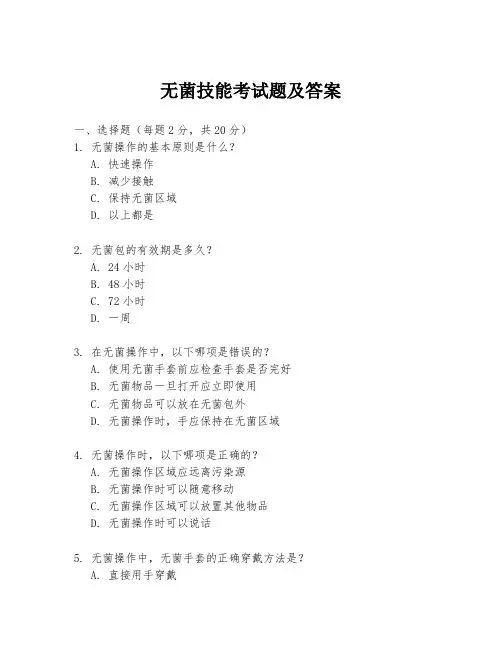 无菌技能考试题及答案

一、选择题（每题 2 分，共 20 分）

1. 无菌操作的基本原则是什么？
A. 快速操作
B. 减少接触
C. 保持无菌区域
D. 以上都是

2. 无菌包的有效期是多久？
A. 24 小时
B. 48 小时
C. 72 小时
D. 一周

3. 在无菌操作中，以下哪项是错误的？
A. 使用无菌手套前应检查手套是否完好
B. 无菌物品一旦打开应立即使用
C. 无菌物品可以放在无菌包外
D. 无菌操作时，手应保持在无菌区域

4. 无菌操作时，以下哪项是正确的？
A. 无菌操作区域应远离污染源
B. 无菌操作时可以随意移动
C. 无菌操作区域可以放置其他物品
D. 无菌操作时可以说话

5. 无菌操作中，无菌手套的正确穿戴方法是？
A. 直接用手穿戴